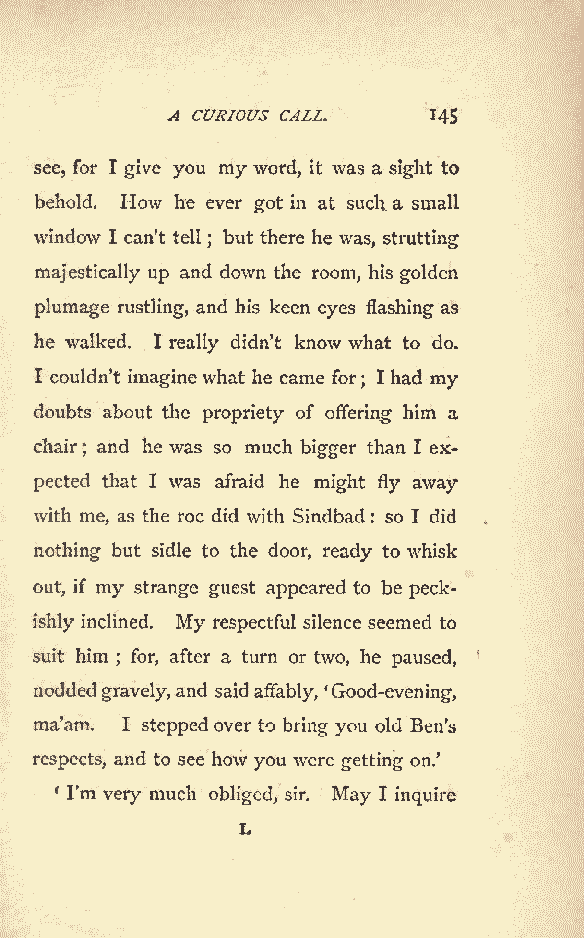 A CURIOUS CALL. 145

see, for I give you my word, it was a sight to behold. How he ever got in at such a small window I can't tell; but there he was, strutting majestically up and down the room, his golden plumage rustling, and his keen eyes flashing as he walked. I really didn't know what to do. I couldn't imagine what he came for; I had my doubts about the propriety of offering him a chair; and he was so much bigger than I expected that I was afraid he might fly away with me, as the roc did with Sindbad: so I did nothing but sidle to the door, ready to whisk out, if my strange guest appeared to be peckishly inclined. My respectful silence seemed to suit him; for, after a turn or two, he paused, nodded gravely, and said affably, 'Good-evening, ma'am. I stepped over to bring you old Ben's respects, and to see how you were getting on.'

'I'm very much obliged, sir. May I inquire

L